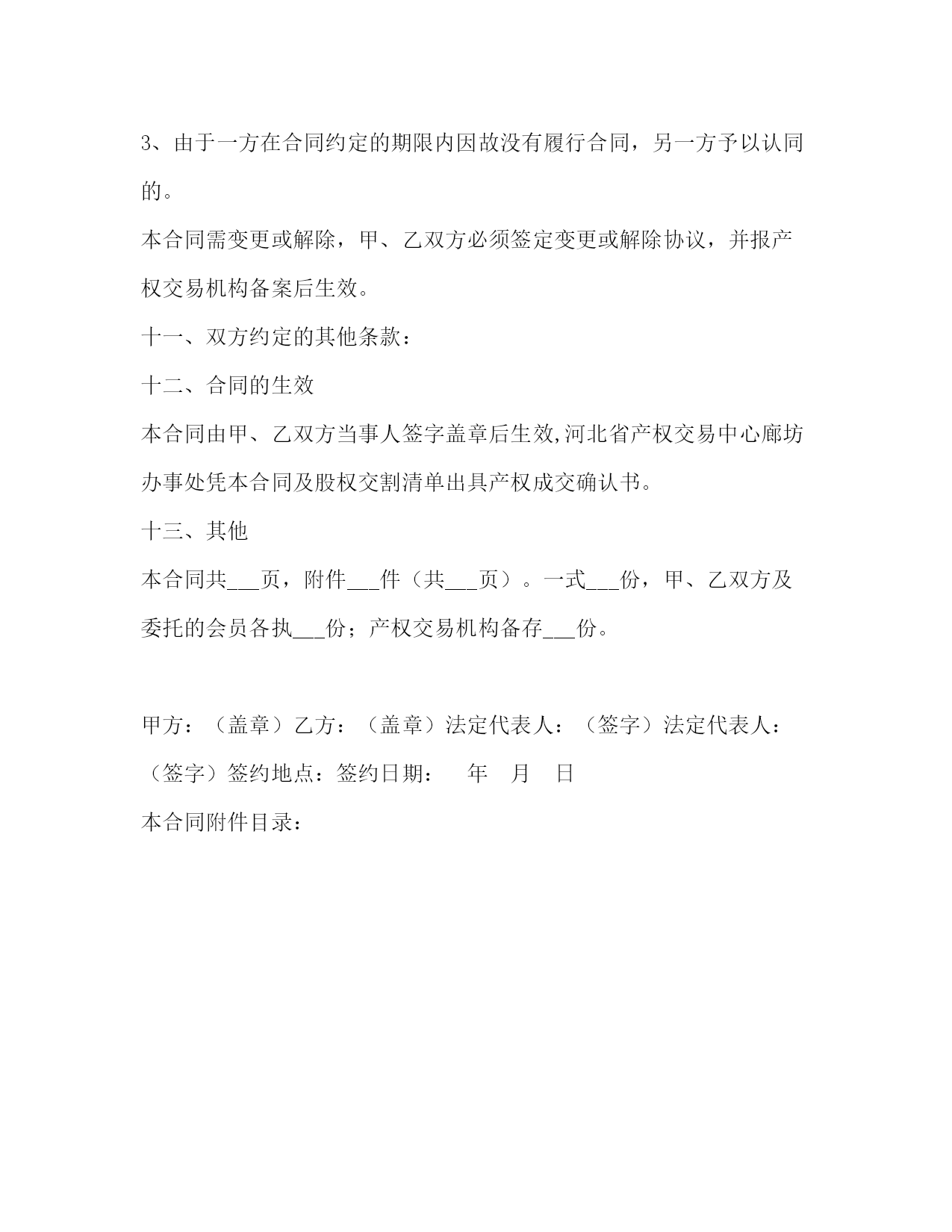 3、由于一方在合同约定的期限内因故没有履行合同，另一方予以认同的。

本合同需变更或解除，甲、乙双方必须签定变更或解除协议，并报产权交易机构备案后生效。

十一、双方约定的其他条款：

十二、合同的生效

本合同由甲、乙双方当事人签字盖章后生效,河北省产权交易中心廊坊办事处凭本合同及股权交割清单出具产权成交确认书。

十三、其他

本合同共___页，附件___件（共___页）。一式___份，甲、乙双方及委托的会员各执___份；产权交易机构备存___份。

甲方：（盖章）乙方：（盖章）法定代表人：（签字）法定代表人：（签字）签约地点：签约日期：　年　月　日

本合同附件目录：